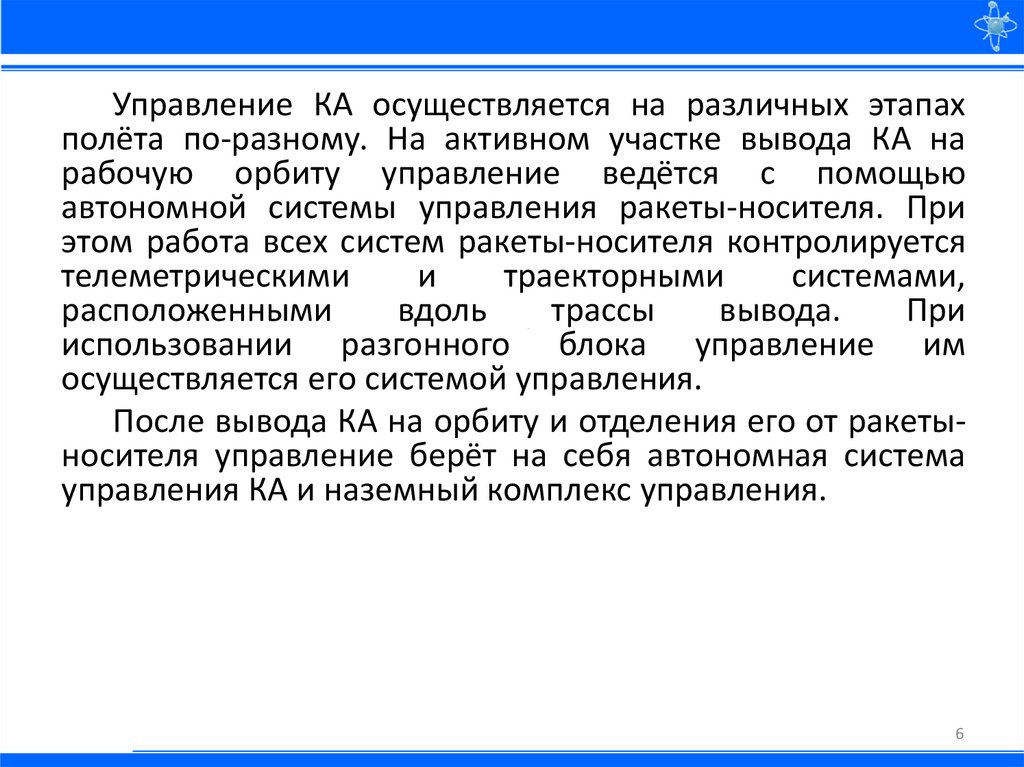 Управление КА осуществляется на различных этапах полёта по-разному. На активном участке вывода КА на рабочую орбиту управление ведётся с помощью автономной системы управления ракеты-носителя. При этом работа всех систем ракеты-носителя контролируется телеметрическими и траекторными системами, расположенными вдоль трассы вывода. При использовании разгонного блока управление им осуществляется его системой управления.

После вывода КА на орбиту и отделения его от ракеты-носителя управление берёт на себя автономная система управления КА и наземный комплекс управления.

6